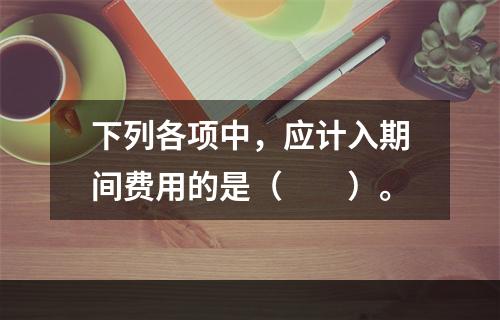 下列各项中，应计入期间费用的是（　　）。